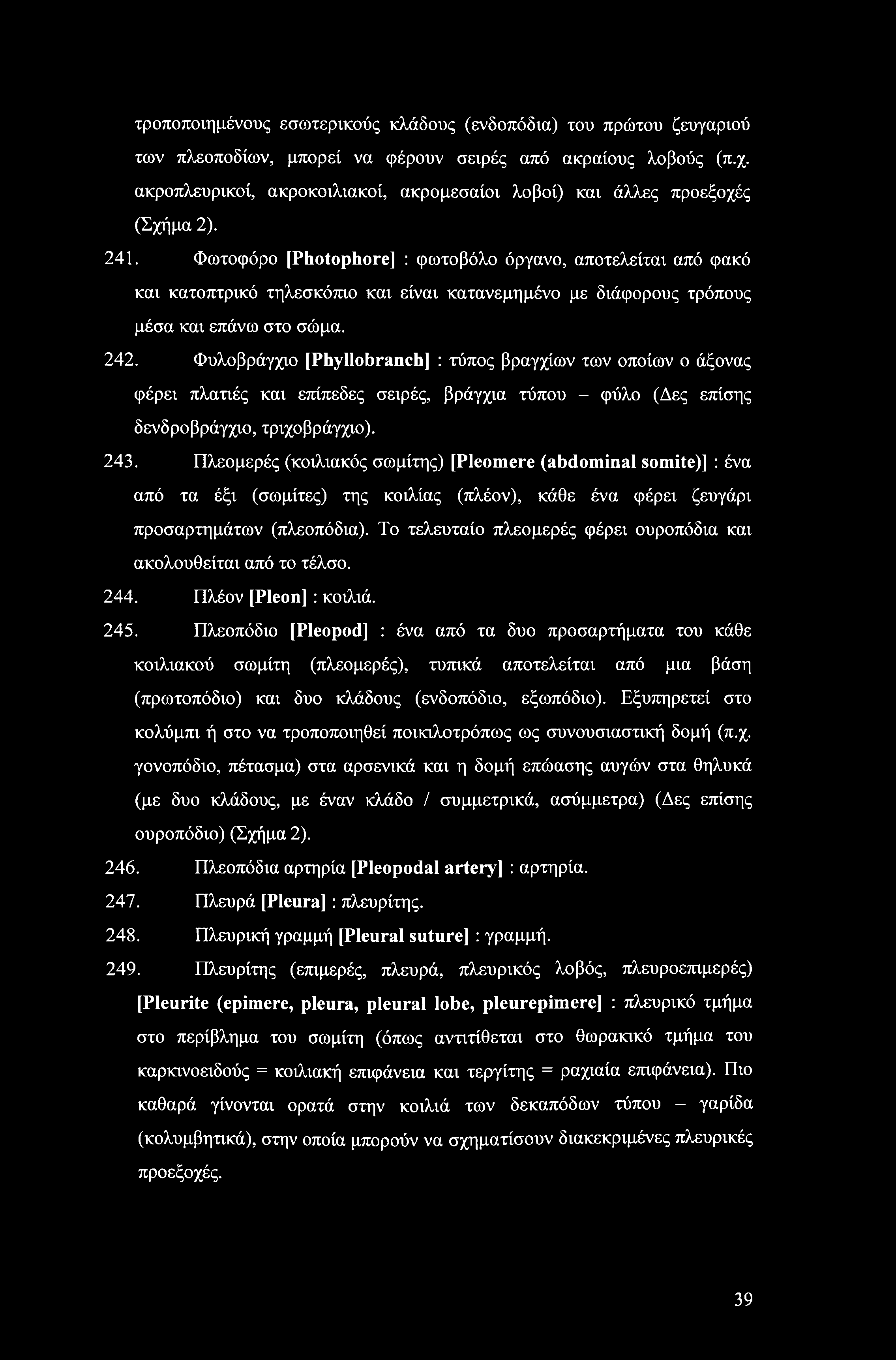 τροποποιημένους εσωτερικούς κλάδους (ενδοπόδια) του πρώτου ζευγαριού των πλεοποδίων, μπορεί να φέρουν σειρές από ακραίους λοβούς (π.χ. ακροπλευρικοί, ακροκοιλιακοί, ακρομεσαίοι λοβοί) και άλλες προεξοχές (Σχήμα 2).

241. Φωτοφόρο [Photophore] : φωτοβόλο όργανο, αποτελείται από φακό και κατοπτρικό τηλεσκόπιο και είναι κατανεμημένο με διάφορους τρόπους μέσα και επάνω στο σώμα.

242. Φυλοβράγχιο [Phyllobranch] : τύπος βραγχίων των οποίων ο άξονας φέρει πλατιές και επίπεδες σειρές, βράγχια τύπου – φύλο (Δες επίσης δενδροβράγχιο, τριχοβράγχιο).

243. Πλεομερές (κοιλιακός σωμίτης) [Pleomere (abdominal somite)] : ένα από τα έξι (σωμίτες) της κοιλίας (πλέον), κάθε ένα φέρει ζευγάρι προσαρτημάτων (πλεοπόδια). Το τελευταίο πλεομερές φέρει ουροπόδια και ακολουθείται από το τέλσο.

244. Πλέον [Pleon] : κοιλιά.

245. Πλεοπόδιο [Pleopod] : ένα από τα δυο προσαρτήματα του κάθε κοιλιακού σωμίτη (πλεομερές), τυπικά αποτελείται από μια βάση (πρωτοπόδιο) και δυο κλάδους (ενδοπόδιο, εξωπόδιο). Εξυπηρετεί στο κολύμπι ή στο να τροποποιηθεί ποικιλοτρόπως ως συνουσιαστική δομή (π.χ. γονοπόδιο, πέτασμα) στα αρσενικά και η δομή επώασης αυγών στα θηλυκά (με δυο κλάδους, με έναν κλάδο / συμμετρικά, ασύμμετρα) (Δες επίσης ουροπόδιο) (Σχήμα 2).

246. Πλεοπόδια αρτηρία [Pleopodal artery] : αρτηρία.

247. Πλευρά [Pleura] : πλευρίτης.

248. Πλευρική γραμμή [Pleural suture] : γραμμή.

249. Πλευρίτης (επιμερές, πλευρά, πλευρικός λοβός, πλευροεπιμερές) [Pleurite (epimere, pleura, pleural lobe, pleurepimere] : πλευρικό τμήμα στο περίβλημα του σωμίτη (όπως αντιτίθεται στο θωρακικό τμήμα του καρκινοειδούς = κοιλιακή επιφάνεια και τεργίτης = ραχιαία επιφάνεια). Πιο καθαρά γίνονται ορατά στην κοιλιά των δεκαπόδων τύπου – γαρίδα (κολυμβητικά), στην οποία μπορούν να σχηματίσουν διακεκριμένες πλευρικές προεξοχές.

39